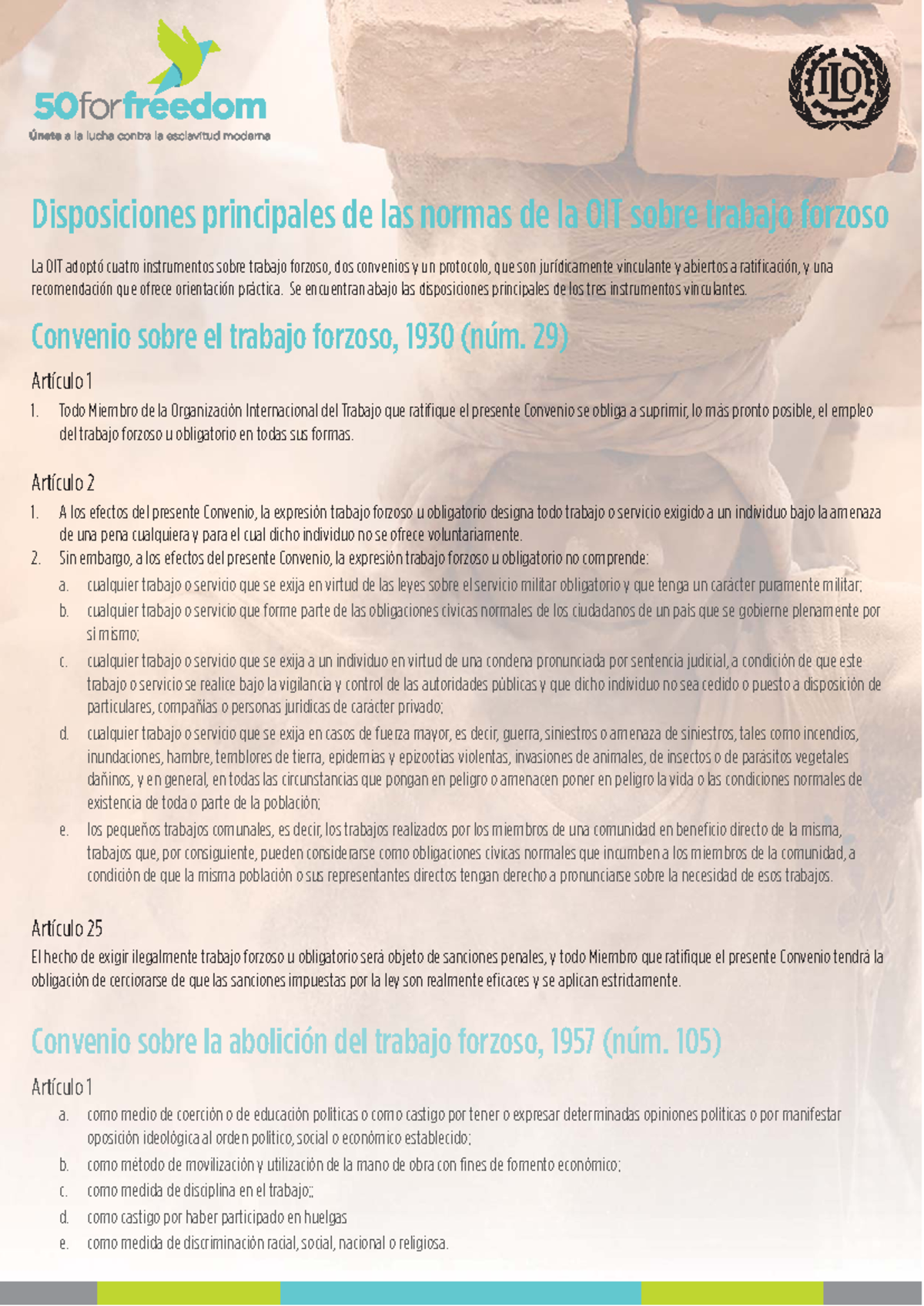 50forfreedom
Únete a la lucha contra la esclavitud moderna

ILO

Disposiciones principales de las normas de la OIT sobre trabajo forzoso

La OIT adoptó cuatro instrumentos sobre trabajo forzoso, dos convenios y un protocolo, que son jurídicamente vinculante y abiertos a ratificación, y una recomendación que ofrece orientación práctica. Se encuentran abajo las disposiciones principales de los tres instrumentos vinculantes.

Convenio sobre el trabajo forzoso, 1930 (núm. 29)

Artículo 1
1. Todo Miembro de la Organización Internacional del Trabajo que ratifique el presente Convenio se obliga a suprimir, lo más pronto posible, el empleo del trabajo forzoso u obligatorio en todas sus formas.

Artículo 2
1. A los efectos del presente Convenio, la expresión trabajo forzoso u obligatorio designa todo trabajo o servicio exigido a un individuo bajo la amenaza de una pena cualquiera y para el cual dicho individuo no se ofrece voluntariamente.
2. Sin embargo, a los efectos del presente Convenio, la expresión trabajo forzoso u obligatorio no comprende:
a. cualquier trabajo o servicio que se exija en virtud de las leyes sobre el servicio militar obligatorio y que tenga un carácter puramente militar;
b. cualquier trabajo o servicio que forme parte de las obligaciones cívicas normales de los ciudadanos de un país que se gobierne plenamente por sí mismo;
c. cualquier trabajo o servicio que se exija a un individuo en virtud de una condena pronunciada por sentencia judicial, a condición de que este trabajo o servicio se realice bajo la vigilancia y control de las autoridades públicas y que dicho individuo no sea cedido o puesto a disposición de particulares, compañías o personas jurídicas de carácter privado;
d. cualquier trabajo o servicio que se exija en casos de fuerza mayor, es decir, guerra, siniestros o amenaza de siniestros, tales como incendios, inundaciones, hambre, temblores de tierra, epidemias y epizootias violentas, invasiones de animales, de insectos o de parásitos vegetales dañinos, y en general, en todas las circunstancias que pongan en peligro o amenacen poner en peligro la vida o las condiciones normales de existencia de toda o parte de la población;
e. los pequeños trabajos comunales, es decir, los trabajos realizados por los miembros de una comunidad en beneficio directo de la misma, trabajos que, por consiguiente, pueden considerarse como obligaciones cívicas normales que incumben a los miembros de la comunidad, a condición de que la misma población o sus representantes directos tengan derecho a pronunciarse sobre la necesidad de esos trabajos.

Artículo 25
El hecho de exigir ilegalmente trabajo forzoso u obligatorio será objeto de sanciones penales, y todo Miembro que ratifique el presente Convenio tendrá la obligación de cerciorarse de que las sanciones impuestas por la ley son realmente eficaces y se aplican estrictamente.

Convenio sobre la abolición del trabajo forzoso, 1957 (núm. 105)

Artículo 1
a. como medio de coerción o de educación políticas o como castigo por tener o expresar determinadas opiniones políticas o por manifestar oposición ideológica al orden político, social o económico establecido;
b. como método de movilización y utilización de la mano de obra con fines de fomento económico;
c. como medida de disciplina en el trabajo;;
d. como castigo por haber participado en huelgas
e. como medida de discriminación racial, social, nacional o religiosa.